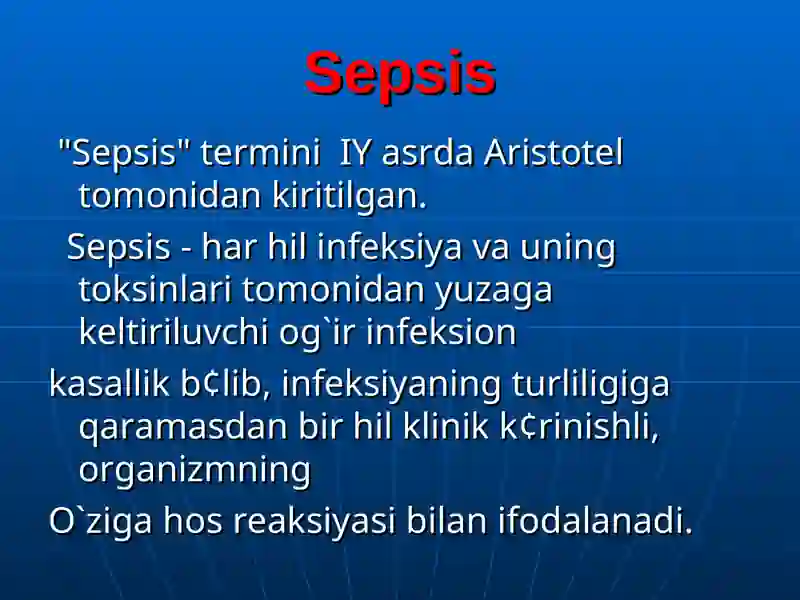 Sepsis

"Sepsis" termini IY asrda Aristotel tomonidan kiritilgan.

Sepsis - har hil infeksiya va uning toksinlari tomonidan yuzaga keltiriluvchi og`ir infeksion

kasallik b¢lib, infeksiyaning turliligiga qaramasdan bir hil klinik k¢rinishli, organizmning

O`ziga hos reaksiyasi bilan ifodalanadi.